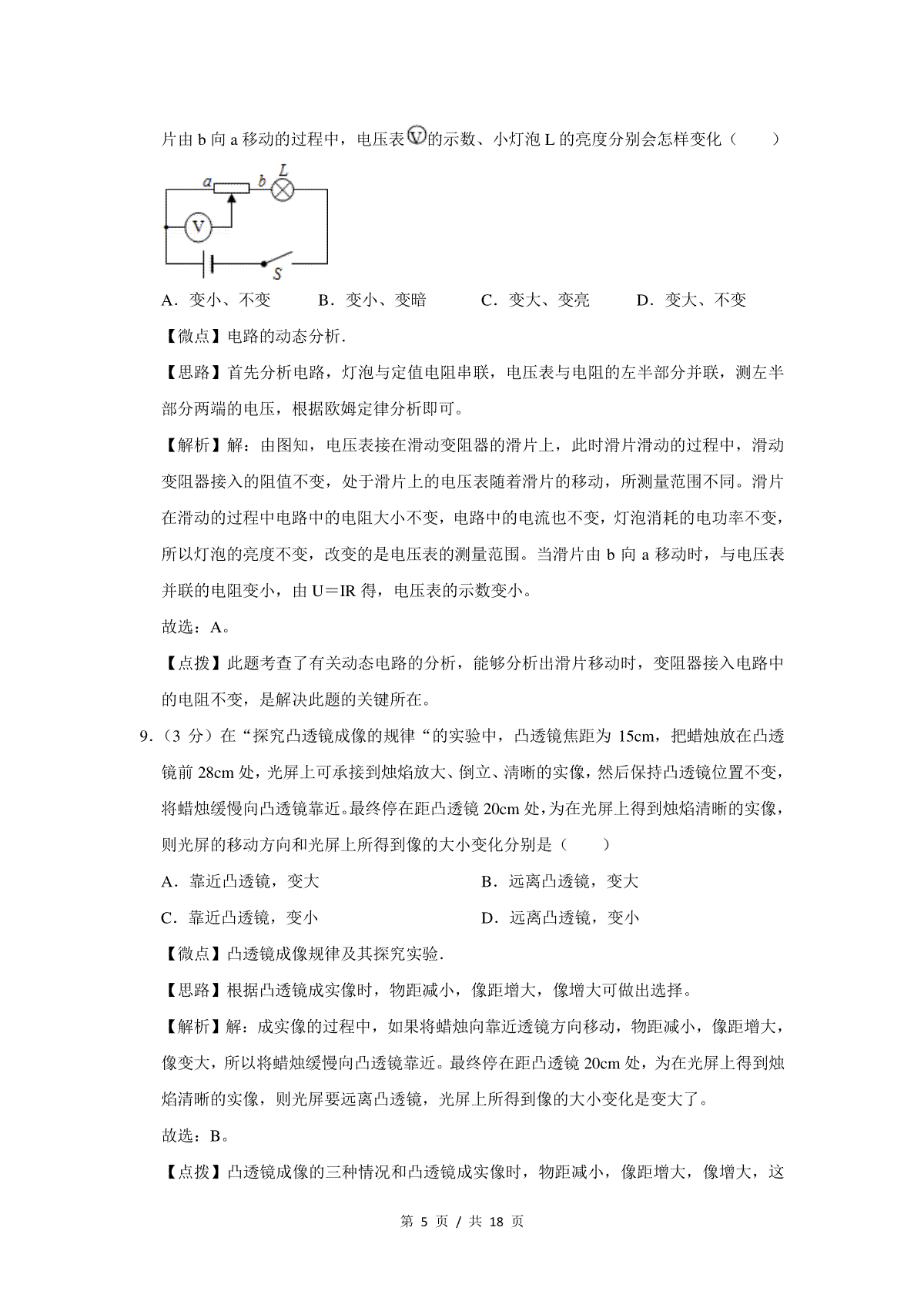 片由 b 向 a 移动的过程中，电压表Ⓥ的示数、小灯泡 L 的亮度分别会怎样变化（　　）

a　b　L

V

S

A．变小、不变　　B．变小、变暗　　C．变大、变亮　　D．变大、不变

【微点】电路的动态分析．

【思路】首先分析电路，灯泡与定值电阻串联，电压表与电阻的左半部分并联，测左半部分两端的电压，根据欧姆定律分析即可。

【解析】解：由图知，电压表接在滑动变阻器的滑片上，此时滑片滑动的过程中，滑动变阻器接入的阻值不变，处于滑片上的电压表随着滑片的移动，所测量范围不同。滑片在滑动的过程中电路中的电阻大小不变，电路中的电流也不变，灯泡消耗的电功率不变，所以灯泡的亮度不变，改变的是电压表的测量范围。当滑片由 b 向 a 移动时，与电压表并联的电阻变小，由 U＝IR 得，电压表的示数变小。

故选：A。

【点拨】此题考查了有关动态电路的分析，能够分析出滑片移动时，变阻器接入电路中的电阻不变，是解决此题的关键所在。

9．（3 分）在“探究凸透镜成像的规律“的实验中，凸透镜焦距为 15cm，把蜡烛放在凸透镜前 28cm 处，光屏上可承接到烛焰放大、倒立、清晰的实像，然后保持凸透镜位置不变，将蜡烛缓慢向凸透镜靠近。最终停在距凸透镜 20cm 处，为在光屏上得到烛焰清晰的实像，则光屏的移动方向和光屏上所得到像的大小变化分别是（　　）

A．靠近凸透镜，变大　　B．远离凸透镜，变大

C．靠近凸透镜，变小　　D．远离凸透镜，变小

【微点】凸透镜成像规律及其探究实验．

【思路】根据凸透镜成实像时，物距减小，像距增大，像增大可做出选择。

【解析】解：成实像的过程中，如果将蜡烛向靠近透镜方向移动，物距减小，像距增大，像变大，所以将蜡烛缓慢向凸透镜靠近。最终停在距凸透镜 20cm 处，为在光屏上得到烛焰清晰的实像，则光屏要远离凸透镜，光屏上所得到像的大小变化是变大了。

故选：B。

【点拨】凸透镜成像的三种情况和凸透镜成实像时，物距减小，像距增大，像增大，这

第 5 页 / 共 18 页